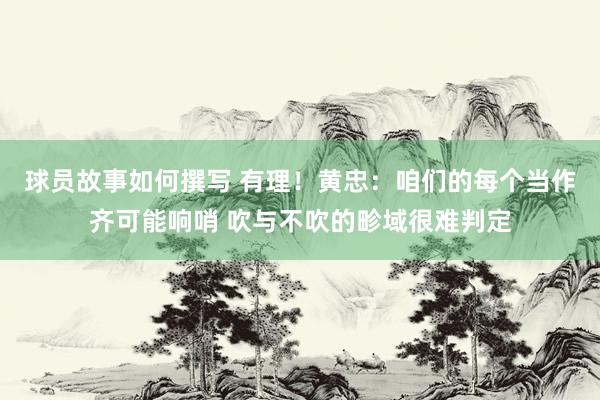 球员故事如何撰写 有理！黄忠：咱们的每个当作齐可能响哨 吹与不吹的畛域很难判定